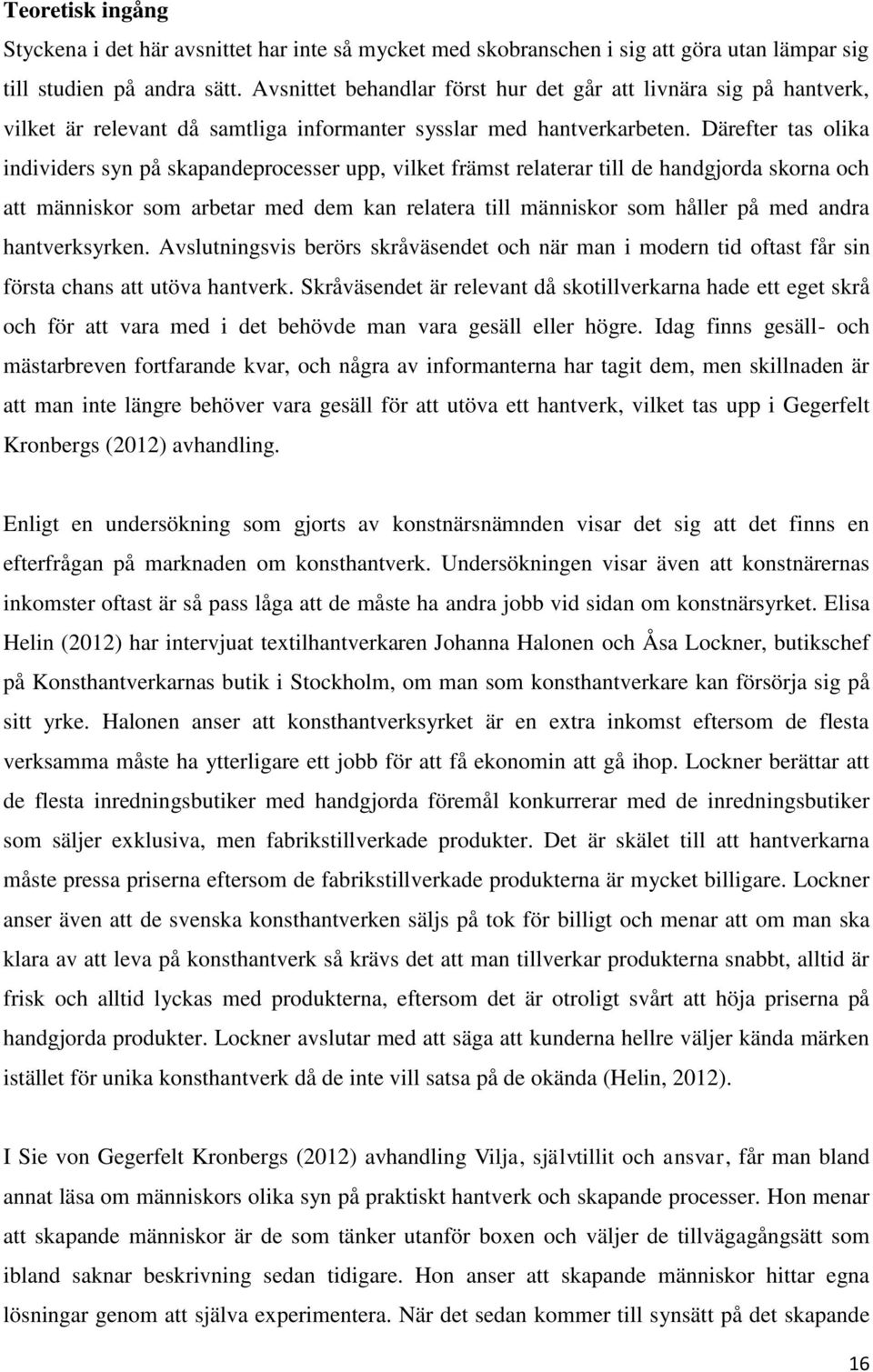 Teoretisk ingång

Styckena i det här avsnittet har inte så mycket med skobranschen i sig att göra utan lämpar sig till studien på andra sätt. Avsnittet behandlar först hur det går att livnära sig på hantverk, vilket är relevant då samtliga informanter sysslar med hantverkarbeten. Därefter tas olika individers syn på skapandeprocesser upp, vilket främst relaterar till de handgjorda skorna och att människor som arbetar med dem kan relatera till människor som håller på med andra hantverksyrken. Avslutningsvis berörs skråväsendet och när man i modern tid oftast får sin första chans att utöva hantverk. Skråväsendet är relevant då skotillverkarna hade ett eget skrå och för att vara med i det behövde man vara gesäll eller högre. Idag finns gesäll- och mästarbreven fortfarande kvar, och några av informanterna har tagit dem, men skillnaden är att man inte längre behöver vara gesäll för att utöva ett hantverk, vilket tas upp i Gegerfelt Kronbergs (2012) avhandling.

Enligt en undersökning som gjorts av konstnärsnämnden visar det sig att det finns en efterfrågan på marknaden om konsthantverk. Undersökningen visar även att konstnärernas inkomster oftast är så pass låga att de måste ha andra jobb vid sidan om konstnärsyrket. Elisa Helin (2012) har intervjuat textilhantverkaren Johanna Halonen och Åsa Lockner, butikschef på Konsthantverkarnas butik i Stockholm, om man som konsthantverkare kan försörja sig på sitt yrke. Halonen anser att konsthantverksyrket är en extra inkomst eftersom de flesta verksamma måste ha ytterligare ett jobb för att få ekonomin att gå ihop. Lockner berättar att de flesta inredningsbutiker med handgjorda föremål konkurrerar med de inredningsbutiker som säljer exklusiva, men fabrikstillverkade produkter. Det är skälet till att hantverkarna måste pressa priserna eftersom de fabrikstillverkade produkterna är mycket billigare. Lockner anser även att de svenska konsthantverken säljs på tok för billigt och menar att om man ska klara av att leva på konsthantverk så krävs det att man tillverkar produkterna snabbt, alltid är frisk och alltid lyckas med produkterna, eftersom det är otroligt svårt att höja priserna på handgjorda produkter. Lockner avslutar med att säga att kunderna hellre väljer kända märken istället för unika konsthantverk då de inte vill satsa på de okända (Helin, 2012).

I Sie von Gegerfelt Kronbergs (2012) avhandling Vilja, självtillit och ansvar, får man bland annat läsa om människors olika syn på praktiskt hantverk och skapande processer. Hon menar att skapande människor är de som tänker utanför boxen och väljer de tillvägagångsätt som ibland saknar beskrivning sedan tidigare. Hon anser att skapande människor hittar egna lösningar genom att själva experimentera. När det sedan kommer till synsätt på det skapande

16